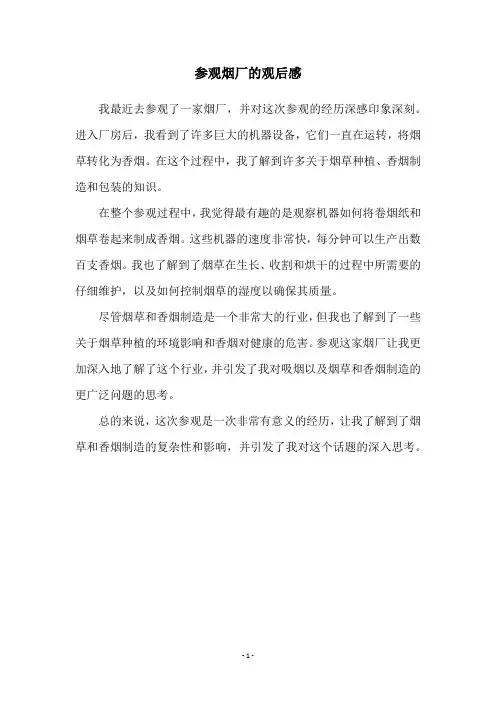 参观烟厂的观后感

我最近去参观了一家烟厂，并对这次参观的经历深感印象深刻。进入厂房后，我看到了许多巨大的机器设备，它们一直在运转，将烟草转化为香烟。在这个过程中，我了解到许多关于烟草种植、香烟制造和包装的知识。

在整个参观过程中，我觉得最有趣的是观察机器如何将卷烟纸和烟草卷起来制成香烟。这些机器的速度非常快，每分钟可以生产出数百支香烟。我也了解到了烟草在生长、收割和烘干的过程中所需要的仔细维护，以及如何控制烟草的湿度以确保其质量。

尽管烟草和香烟制造是一个非常大的行业，但我也了解到了一些关于烟草种植的环境影响和香烟对健康的危害。参观这家烟厂让我更加深入地了解了这个行业，并引发了我对吸烟以及烟草和香烟制造的更广泛问题的思考。

总的来说，这次参观是一次非常有意义的经历，让我了解到了烟草和香烟制造的复杂性和影响，并引发了我对这个话题的深入思考。

- 1 -